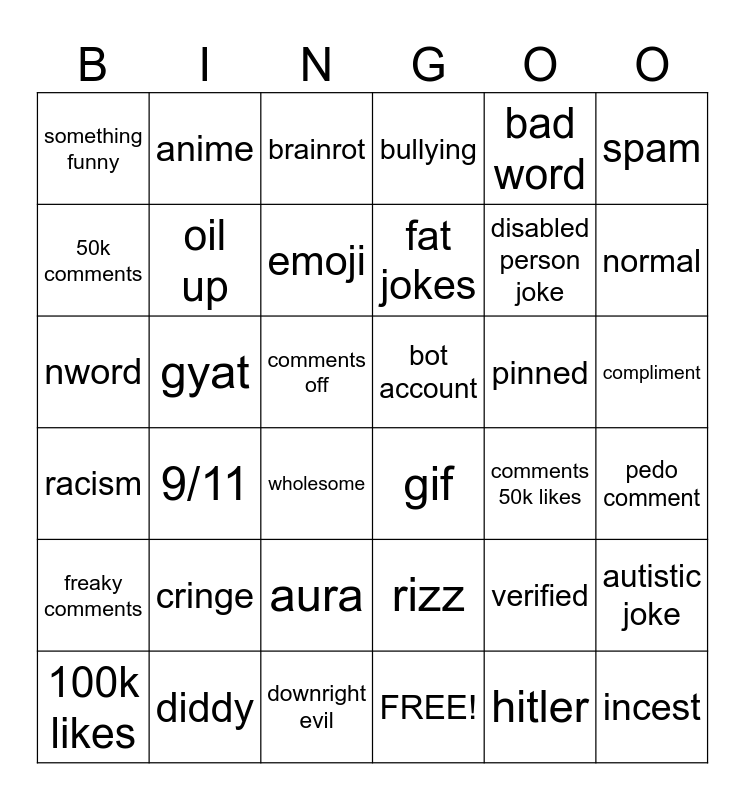 | B | I | N | G | O | O |
|---|---|---|---|---|---|
| something funny | anime | brainrot | bullying | bad word | spam |
| 50k comments | oil up | emoji | fat jokes | disabled person joke | normal |
| nword | gyat | comments off | bot account | pinned | compliment |
| racism | 9/11 | wholesome | gif | comments 50k likes | pedo comment |
| freaky comments | cringe | aura | rizz | verified | autistic joke |
| 100k likes | diddy | downright evil | FREE! | hitler | incest |